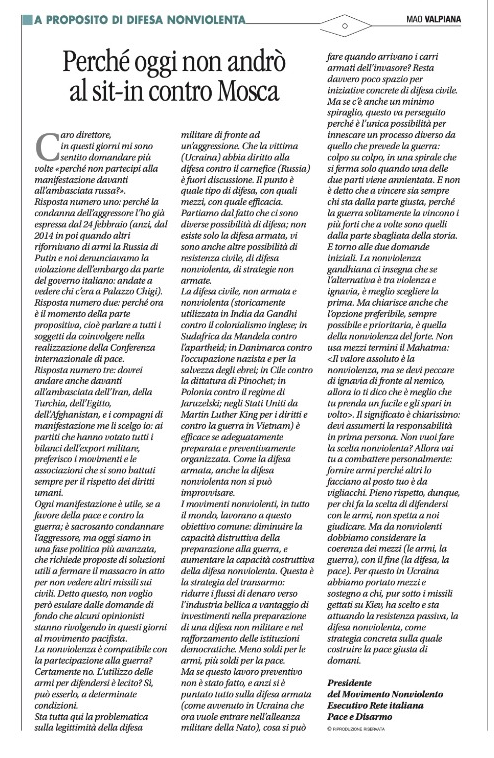 A PROPOSITO DI DIFESA NONVIOLENTA

MAO VALPIANA

Perché oggi non andrò al sit-in contro Mosca

Caro direttore, in questi giorni mi sono sentito domandare più volte «perché non partecipi alla manifestazione davanti all'ambasciata russa?».
Risposta numero uno: perché la condanna dell'aggressore l'ho già espressa dal 24 febbraio (anzi, dal 2014 in poi quando altri rifornivano di armi la Russia di Putin e noi denunciavamo la violazione dell'embargo da parte del governo italiano: andate a vedere chi c'era a Palazzo Chigi).
Risposta numero due: perché ora è il momento della parte propositiva, cioè parlare a tutti i soggetti da coinvolgere nella realizzazione della Conferenza internazionale di pace.
Risposta numero tre: dovrei andare anche davanti all'ambasciata dell'Iran, della Turchia, dell'Egitto, dell'Afghanistan, e i compagni di manifestazione me li scelgo io: ai partiti che hanno votato tutti i bilanci dell'export militare, preferisco i movimenti e le associazioni che si sono battuti sempre per il rispetto dei diritti umani.
Ogni manifestazione è utile, se a favore della pace e contro la guerra; è sacrosanto condannare l'aggressore, ma oggi siamo in una fase politica più avanzata, che richiede proposte di soluzioni utili a fermare il massacro in atto per non vedere altri missili sui civili. Detto questo, non voglio però esulare dalle domande di fondo che alcuni opinionisti stanno rivolgendo in questi giorni al movimento pacifista.
La nonviolenza è compatibile con la partecipazione alla guerra? Certamente no. L'utilizzo delle armi per difendersi è lecito? Sì, può esserlo, a determinate condizioni.
Sta tutta qui la problematica sulla legittimità della difesa militare di fronte ad un'aggressione. Che la vittima (Ucraina) abbia diritto alla difesa contro il carnefice (Russia) è fuori discussione. Il punto è quale tipo di difesa, con quali mezzi, con quale efficacia.
Partiamo dal fatto che ci sono diverse possibilità di difesa; non esiste solo la difesa armata, vi sono anche altre possibilità di resistenza civile, di difesa nonviolenta, di strategie non armate.
La difesa civile, non armata e nonviolenta (storicamente utilizzata in India da Gandhi contro il colonialismo inglese; in Sudafrica da Mandela contro l'apartheid; in Danimarca contro l'occupazione nazista e per la salvezza degli ebrei; in Cile contro la dittatura di Pinochet; in Polonia contro il regime di Jaruzelski; negli Stati Uniti da Martin Luther King per i diritti e contro la guerra in Vietnam) è efficace se adeguatamente preparata e preventivamente organizzata. Come la difesa armata, anche la difesa nonviolenta non si può improvvisare.
I movimenti nonviolenti, in tutto il mondo, lavorano a questo obiettivo comune: diminuire la capacità distruttiva della preparazione alla guerra, e aumentare la capacità costruttiva della difesa nonviolenta. Questa è la strategia del transarmo: ridurre i flussi di denaro verso l'industria bellica a vantaggio di investimenti nella preparazione di una difesa non militare e nel rafforzamento delle istituzioni democratiche. Meno soldi per le armi, più soldi per la pace.
Ma se questo lavoro preventivo non è stato fatto, e anzi si è puntato tutto sulla difesa armata (come avvenuto in Ucraina che ora vuole entrare nell'alleanza militare della Nato), cosa si può fare quando arrivano i carri armati dell'invasore? Resta davvero poco spazio per iniziative concrete di difesa civile. Ma se c'è anche un minimo spiraglio, questo va perseguito perché è l'unica possibilità per innescare un processo diverso da quello che prevede la guerra: colpo su colpo, in una spirale che si ferma solo quando una delle due parti viene annientata. E non è detto che a vincere sia sempre chi sta dalla parte giusta, perché la guerra solitamente la vincono i più forti che a volte sono quelli dalla parte sbagliata della storia.
E torno alle due domande iniziali. La nonviolenza gandhiana ci insegna che se l'alternativa è tra violenza e ignavia, è meglio scegliere la prima. Ma chiarisce anche che l'opzione preferibile, sempre possibile e prioritaria, è quella della nonviolenza del forte. Non usa mezzi termini il Mahatma: «Il valore assoluto è la nonviolenza, ma se devi peccare di ignavia di fronte al nemico, allora io ti dico che è meglio che tu prenda un fucile e gli spari in volto». Il significato è chiarissimo: devi assumerti la responsabilità in prima persona. Non vuoi fare la scelta nonviolenta? Allora vai tu a combattere personalmente: fornire armi perché altri lo facciano al posto tuo è da vigliacchi. Pieno rispetto, dunque, per chi fa la scelta di difendersi con le armi, non spetta a noi giudicare. Ma da nonviolenti dobbiamo considerare la coerenza dei mezzi (le armi, la guerra), con il fine (la difesa, la pace). Per questo in Ucraina abbiamo portato mezzi e sostegno a chi, pur sotto i missili gettati su Kiev, ha scelto e sta attuando la resistenza passiva, la difesa nonviolenta, come strategia concreta sulla quale costruire la pace giusta di domani.

Presidente del Movimento Nonviolento Esecutivo Rete italiana Pace e Disarmo

© RIPRODUZIONE RISERVATA